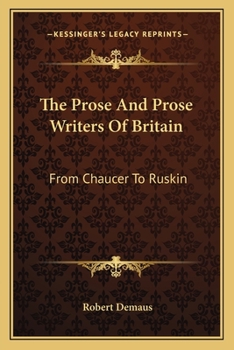 —KESSINGER'S LEGACY REPRINTS—

The Prose And Prose Writers Of Britain

From Chaucer To Ruskin

Robert Demaus